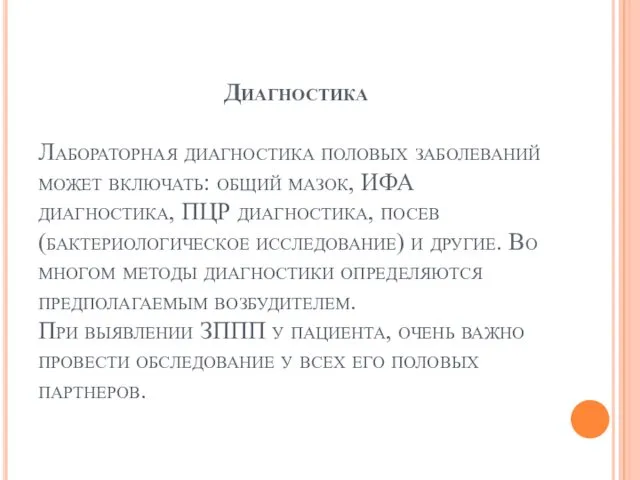 Диагностика

Лабораторная диагностика половых заболеваний может включать: общий мазок, ИФА диагностика, ПЦР диагностика, посев (бактериологическое исследование) и другие. Во многом методы диагностики определяются предполагаемым возбудителем.
При выявлении ЗППП у пациента, очень важно провести обследование у всех его половых партнеров.